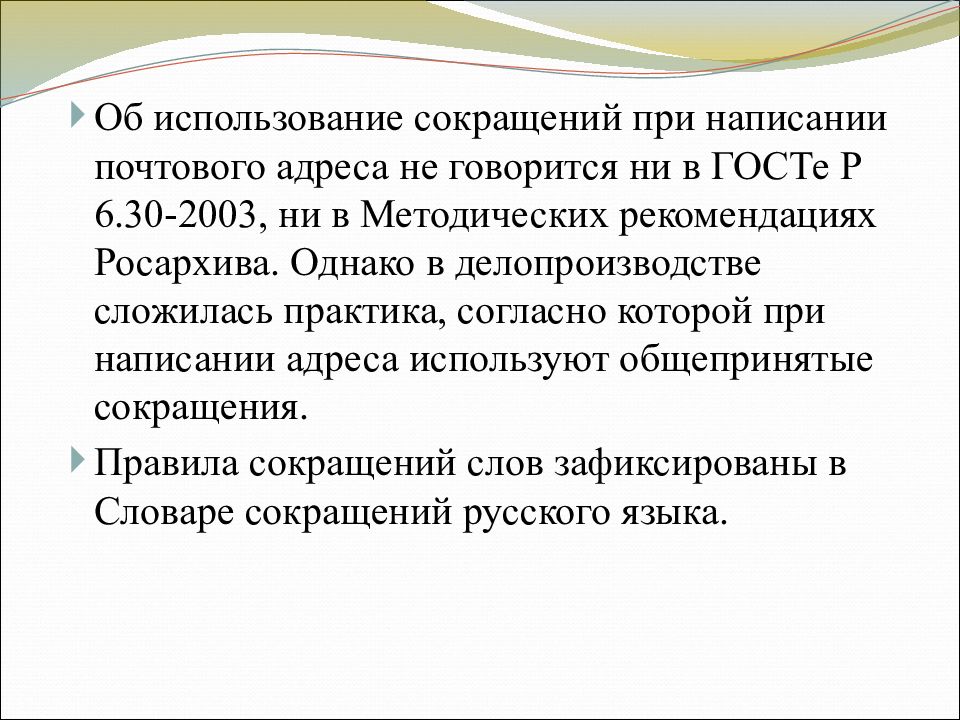 Об использование сокращений при написании почтового адреса не говорится ни в ГОСТе Р 6.30-2003, ни в Методических рекомендациях Росархива. Однако в делопроизводстве сложилась практика, согласно которой при написании адреса используют общепринятые сокращения.

Правила сокращений слов зафиксированы в Словаре сокращений русского языка.